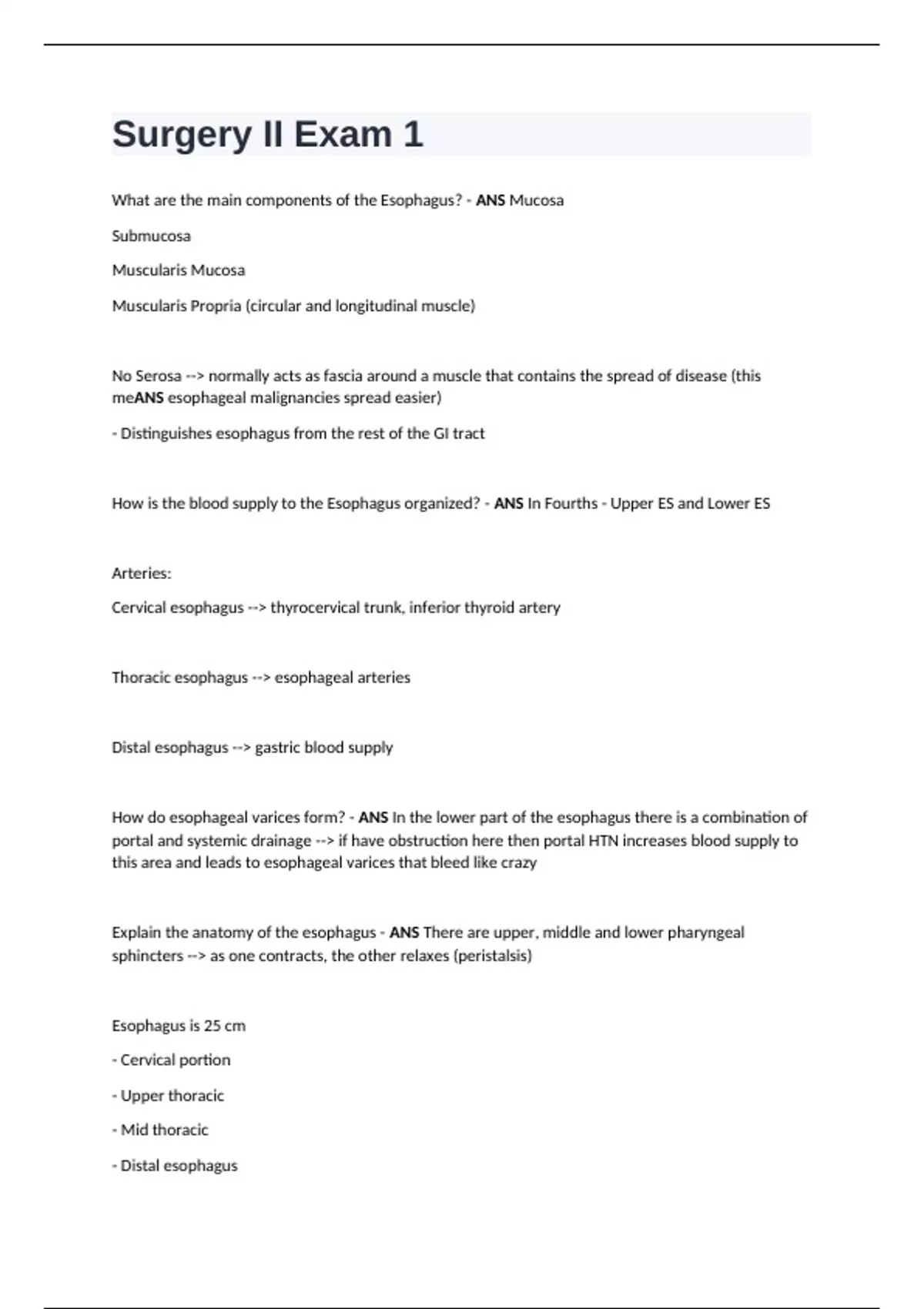 Surgery II Exam 1

What are the main components of the Esophagus? - ANS Mucosa

Submucosa

Muscularis Mucosa

Muscularis Propria (circular and longitudinal muscle)

No Serosa --> normally acts as fascia around a muscle that contains the spread of disease (this meANS esophageal malignancies spread easier)

- Distinguishes esophagus from the rest of the GI tract

How is the blood supply to the Esophagus organized? - ANS In Fourths - Upper ES and Lower ES

Arteries:

Cervical esophagus --> thyrocervical trunk, inferior thyroid artery

Thoracic esophagus --> esophageal arteries

Distal esophagus --> gastric blood supply

How do esophageal varices form? - ANS In the lower part of the esophagus there is a combination of portal and systemic drainage --> if have obstruction here then portal HTN increases blood supply to this area and leads to esophageal varices that bleed like crazy

Explain the anatomy of the esophagus - ANS There are upper, middle and lower pharyngeal sphincters --> as one contracts, the other relaxes (peristalsis)

Esophagus is 25 cm

- Cervical portion

- Upper thoracic

- Mid thoracic

- Distal esophagus